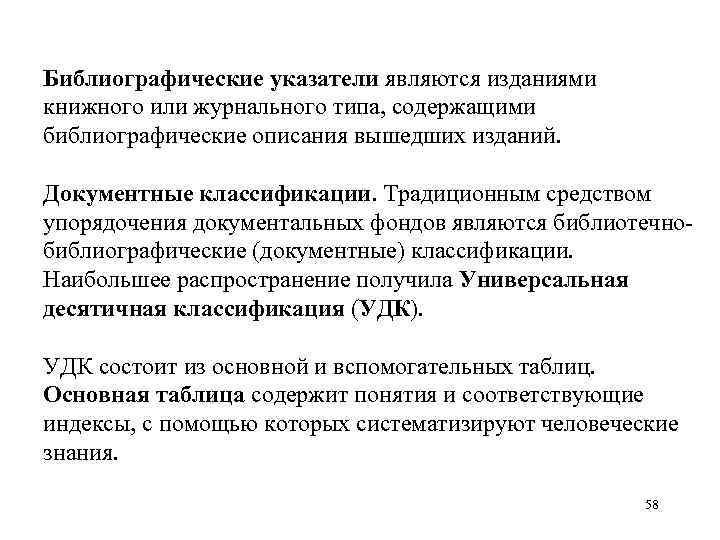 Библиографические указатели являются изданиями книжного или журнального типа, содержащими библиографические описания вышедших изданий.

Документные классификации. Традиционным средством упорядочения документальных фондов являются библиотечно-библиографические (документные) классификации. Наибольшее распространение получила Универсальная десятичная классификация (УДК).

УДК состоит из основной и вспомогательных таблиц. Основная таблица содержит понятия и соответствующие индексы, с помощью которых систематизируют человеческие знания.

58